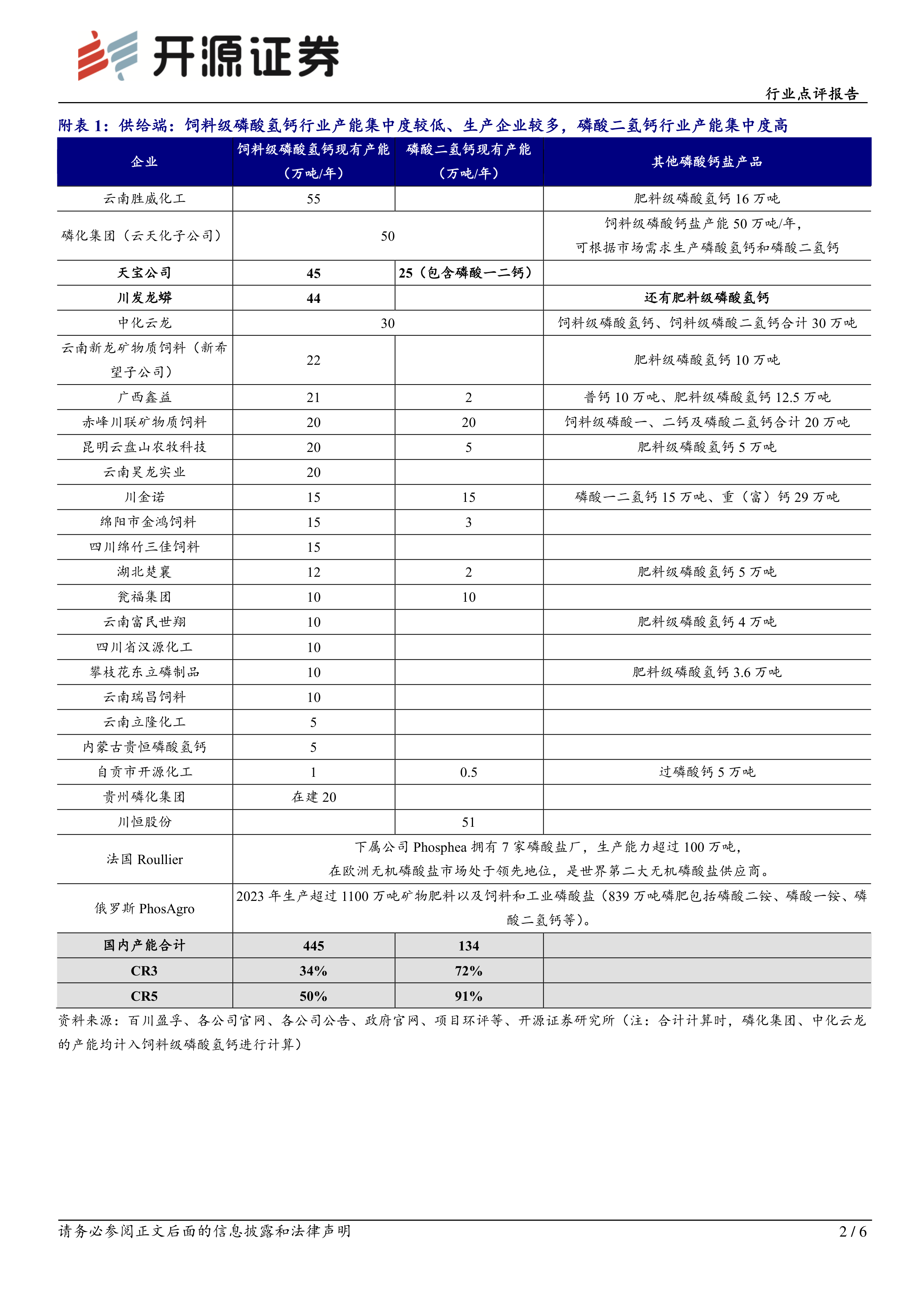 开源证券

行业点评报告

附表 1：供给端：饲料级磷酸氢钙行业产能集中度较低、生产企业较多，磷酸二氢钙行业产能集中度高

| 企业 | 饲料级磷酸氢钙现有产能（万吨/年） | 磷酸二氢钙现有产能（万吨/年） | 其他磷酸钙盐产品 |
|---|---|---|---|
| 云南胜威化工 | 55 | | 肥料级磷酸氢钙 16 万吨 |
| 磷化集团（云天化子公司） | 50 | | 饲料级磷酸钙盐产能 50 万吨/年，可根据市场需求生产磷酸氢钙和磷酸二氢钙 |
| 天宝公司 | 45 | 25（包含磷酸一二钙） | |
| 川发龙蟒 | 44 | | 还有肥料级磷酸氢钙 |
| 中化云龙 | 30 | | 饲料级磷酸氢钙、饲料级磷酸二氢钙合计 30 万吨 |
| 云南新龙矿物质饲料（新希望子公司） | 22 | | 肥料级磷酸氢钙 10 万吨 |
| 广西鑫益 | 21 | 2 | 普钙 10 万吨、肥料级磷酸氢钙 12.5 万吨 |
| 赤峰川联矿物质饲料 | 20 | 20 | 饲料级磷酸一、二钙及磷酸二氢钙合计 20 万吨 |
| 昆明云盘山农牧科技 | 20 | 5 | 肥料级磷酸氢钙 5 万吨 |
| 云南昊龙实业 | 20 | | |
| 川金诺 | 15 | 15 | 磷酸一二氢钙 15 万吨、重（富）钙 29 万吨 |
| 绵阳市金鸿饲料 | 15 | 3 | |
| 四川绵竹三佳饲料 | 15 | | |
| 湖北楚襄 | 12 | 2 | 肥料级磷酸氢钙 5 万吨 |
| 瓮福集团 | 10 | 10 | |
| 云南富民世翔 | 10 | | 肥料级磷酸氢钙 4 万吨 |
| 四川省汉源化工 | 10 | | |
| 攀枝花东立磷制品 | 10 | | 肥料级磷酸氢钙 3.6 万吨 |
| 云南瑞昌饲料 | 10 | | |
| 云南立隆化工 | 5 | | |
| 内蒙古贵恒磷酸氢钙 | 5 | | |
| 自贡市开源化工 | 1 | 0.5 | 过磷酸钙 5 万吨 |
| 贵州磷化集团 | 在建 20 | | |
| 川恒股份 | | 51 | |
| 法国 Roullier | 下属公司 Phosphea 拥有 7 家磷酸盐厂，生产能力超过 100 万吨，在欧洲无机磷酸盐市场处于领先地位，是世界第二大无机磷酸盐供应商。 | | |
| 俄罗斯 PhosAgro | 2023 年生产超过 1100 万吨矿物肥料以及饲料和工业磷酸盐（839 万吨磷肥包括磷酸二铵、磷酸一铵、磷酸二氢钙等）。 | | |
| 国内产能合计 | 445 | 134 | |
| CR3 | 34% | 72% | |
| CR5 | 50% | 91% | |

资料来源：百川盈孚、各公司官网、各公司公告、政府官网、项目环评等、开源证券研究所（注：合计计算时，磷化集团、中化云龙的产能均计入饲料级磷酸氢钙进行计算）

请务必参阅正文后面的信息披露和法律声明

2 / 6